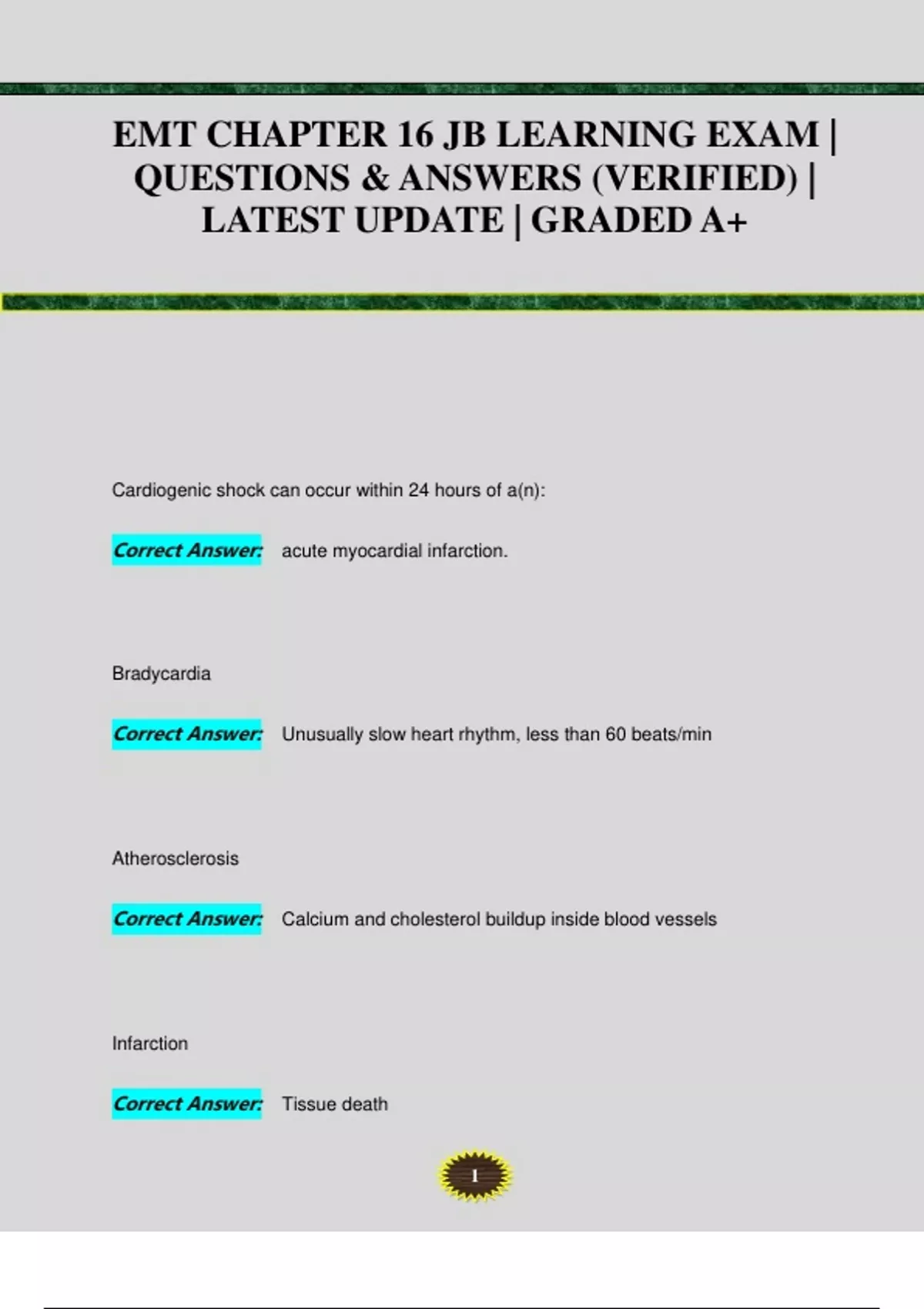 EMT CHAPTER 16 JB LEARNING EXAM | QUESTIONS & ANSWERS (VERIFIED) | LATEST UPDATE | GRADED A+

Cardiogenic shock can occur within 24 hours of a(n):

Correct Answer: acute myocardial infarction.

Bradycardia

Correct Answer: Unusually slow heart rhythm, less than 60 beats/min

Atherosclerosis

Correct Answer: Calcium and cholesterol buildup inside blood vessels

Infarction

Correct Answer: Tissue death

1